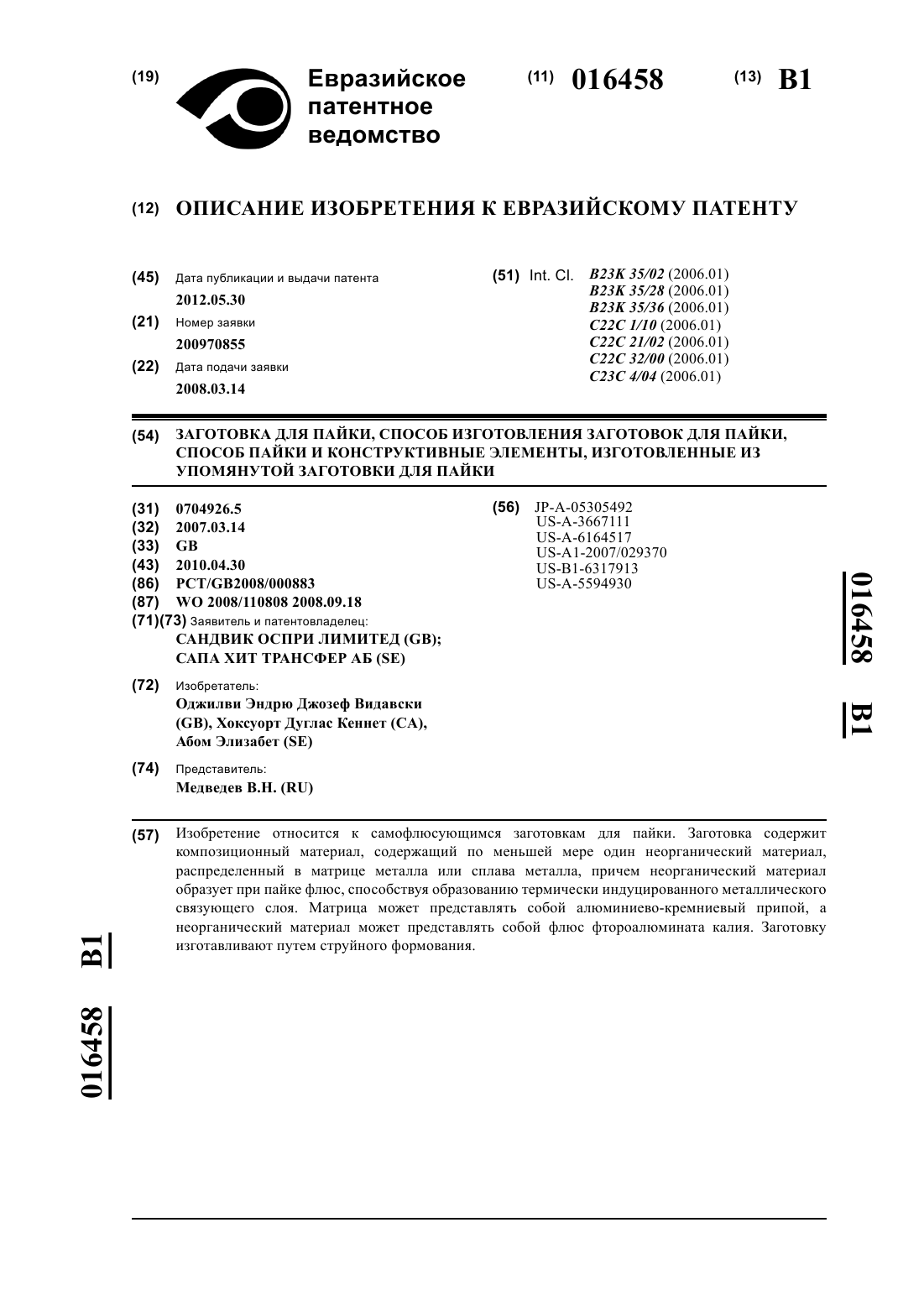 (19) Евразийское патентное ведомство

(11) 016458 (13) B1

(12) ОПИСАНИЕ ИЗОБРЕТЕНИЯ К ЕВРАЗИЙСКОМУ ПАТЕНТУ

(45) Дата публикации и выдачи патента
2012.05.30

(21) Номер заявки
200970855

(22) Дата подачи заявки
2008.03.14

(51) Int. Cl. B23K 35/02 (2006.01)
B23K 35/28 (2006.01)
B23K 35/36 (2006.01)
C22C 1/10 (2006.01)
C22C 21/02 (2006.01)
C22C 32/00 (2006.01)
C23C 4/04 (2006.01)

(54) ЗАГОТОВКА ДЛЯ ПАЙКИ, СПОСОБ ИЗГОТОВЛЕНИЯ ЗАГОТОВОК ДЛЯ ПАЙКИ, СПОСОБ ПАЙКИ И КОНСТРУКТИВНЫЕ ЭЛЕМЕНТЫ, ИЗГОТОВЛЕННЫЕ ИЗ УПОМЯНУТОЙ ЗАГОТОВКИ ДЛЯ ПАЙКИ

(31) 0704926.5
(32) 2007.03.14
(33) GB
(43) 2010.04.30
(86) PCT/GB2008/000883
(87) WO 2008/110808 2008.09.18
(71)(73) Заявитель и патентовладелец:
САНДВИК ОСПРИ ЛИМИТЕД (GB);
САПА ХИТ ТРАНСФЕР АБ (SE)

(72) Изобретатель:
Оджилви Эндрю Джозеф Видавски (GB), Хоксуорт Дуглас Кеннет (CA), Абом Элизабет (SE)

(74) Представитель:
Медведев В.Н. (RU)

(56) JP-A-05305492
US-A-3667111
US-A-6164517
US-A1-2007/029370
US-B1-6317913
US-A-5594930

016458 B1

(57) Изобретение относится к самофлюсующимся заготовкам для пайки. Заготовка содержит композиционный материал, содержащий по меньшей мере один неорганический материал, распределенный в матрице металла или сплава металла, причем неорганический материал образует при пайке флюс, способствуя образованию термически индуцированного металлического связующего слоя. Матрица может представлять собой алюминиево-кремниевый припой, а неорганический материал может представлять собой флюс фтороалюмината калия. Заготовку изготавливают путем струйного формования.

016458 B1